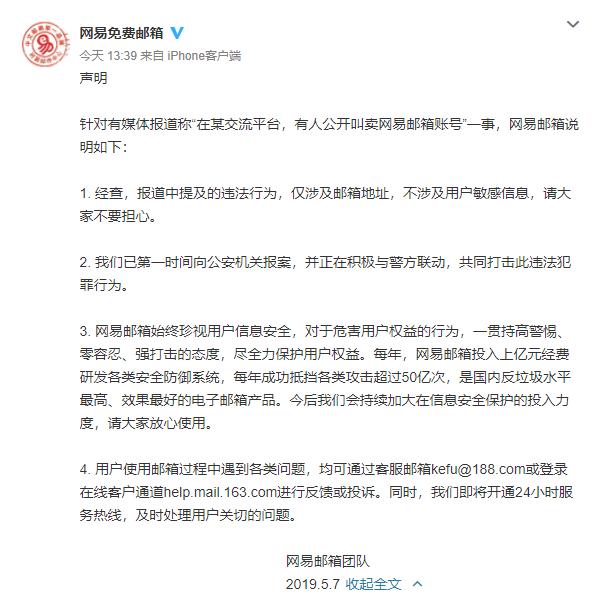 网易免费邮箱

今天 13:39 来自 iPhone客户端

声明

针对有媒体报道称“在某交流平台，有人公开叫卖网易邮箱账号”一事，网易邮箱说明如下：

1. 经查，报道中提及的违法行为，仅涉及邮箱地址，不涉及用户敏感信息，请大家不要担心。

2. 我们已第一时间向公安机关报案，并正在积极与警方联动，共同打击此违法犯罪行为。

3. 网易邮箱始终珍视用户信息安全，对于危害用户权益的行为，一贯持高警惕、零容忍、强打击的态度，尽全力保护用户权益。每年，网易邮箱投入上亿元经费研发各类安全防御系统，每年成功抵挡各类攻击超过50亿次，是国内反垃圾水平最高、效果最好的电子邮箱产品。今后我们会持续加大在信息安全保护的投入力度，请大家放心使用。

4. 用户使用邮箱过程中遇到各类问题，均可通过客服邮箱kefu@188.com或登录在线客户通道help.mail.163.com进行反馈或投诉。同时，我们即将开通24小时服务热线，及时处理用户关切的问题。

网易邮箱团队

2019.5.7 收起全文